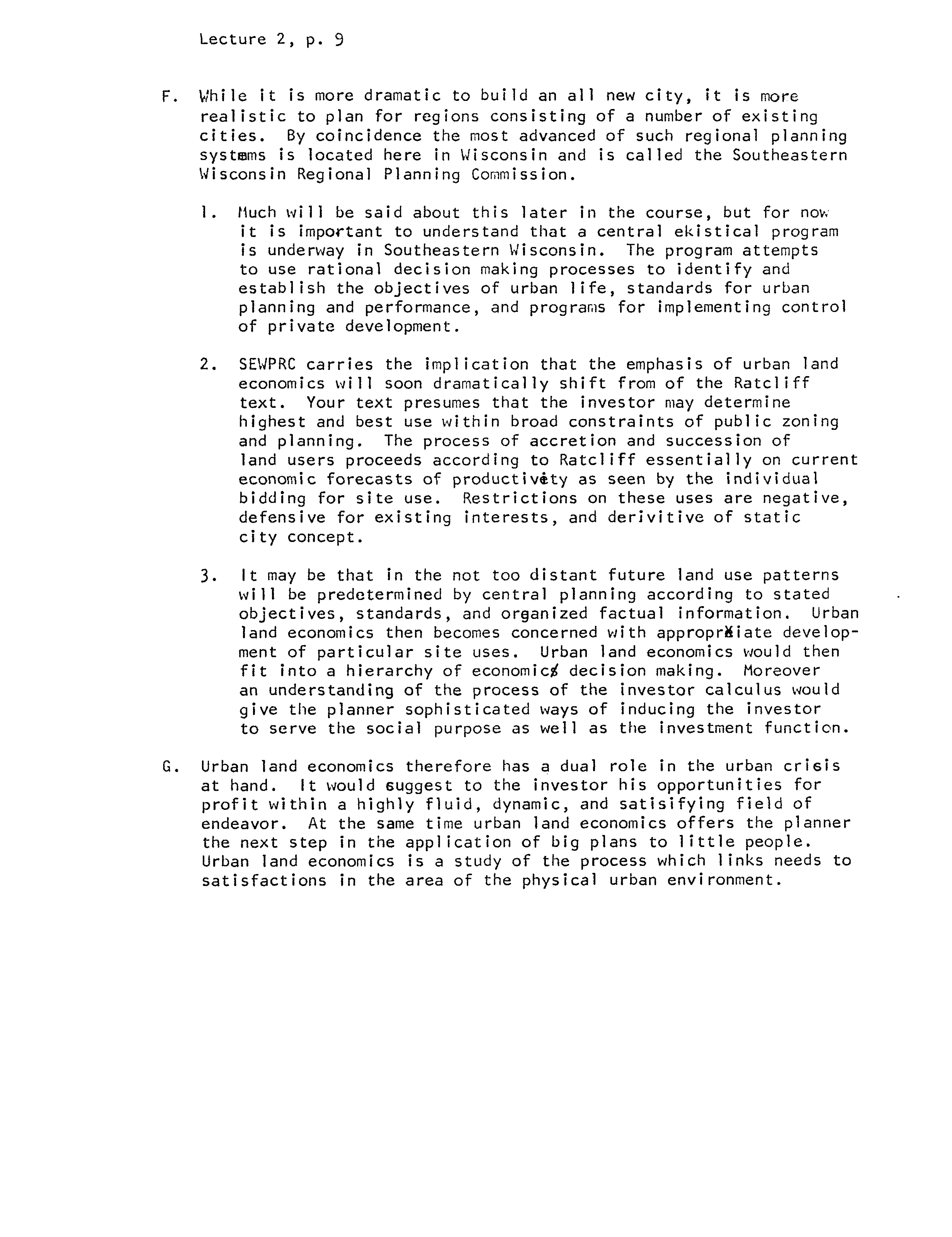 Lecture 2, p. 9

F. While it is more dramatic to build an all new city, it is more realistic to plan for regions consisting of a number of existing cities. By coincidence the most advanced of such regional planning systems is located here in Wisconsin and is called the Southeastern Wisconsin Regional Planning Commission.

1. Much will be said about this later in the course, but for now it is important to understand that a central ekistical program is underway in Southeastern Wisconsin. The program attempts to use rational decision making processes to identify and establish the objectives of urban life, standards for urban planning and performance, and programs for implementing control of private development.

2. SEWPRC carries the implication that the emphasis of urban land economics will soon dramatically shift from of the Ratcliff text. Your text presumes that the investor may determine highest and best use within broad constraints of public zoning and planning. The process of accretion and succession of land users proceeds according to Ratcliff essentially on current economic forecasts of productivity as seen by the individual bidding for site use. Restrictions on these uses are negative, defensive for existing interests, and derivitive of static city concept.

3. It may be that in the not too distant future land use patterns will be predetermined by central planning according to stated objectives, standards, and organized factual information. Urban land economics then becomes concerned with appropriate development of particular site uses. Urban land economics would then fit into a hierarchy of economic decision making. Moreover an understanding of the process of the investor calculus would give the planner sophisticated ways of inducing the investor to serve the social purpose as well as the investment function.

G. Urban land economics therefore has a dual role in the urban crisis at hand. It would suggest to the investor his opportunities for profit within a highly fluid, dynamic, and satisifying field of endeavor. At the same time urban land economics offers the planner the next step in the application of big plans to little people. Urban land economics is a study of the process which links needs to satisfactions in the area of the physical urban environment.